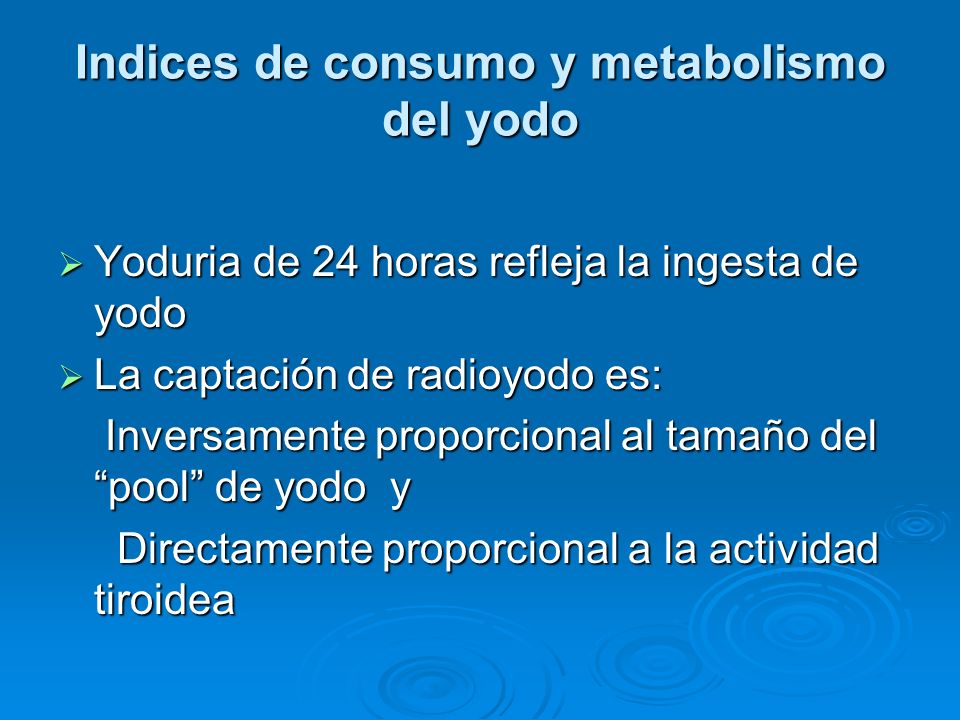 Indices de consumo y metabolismo del yodo

➢ Yoduria de 24 horas refleja la ingesta de yodo

➢ La captación de radioyodo es:

Inversamente proporcional al tamaño del “pool” de yodo y

Directamente proporcional a la actividad tiroidea